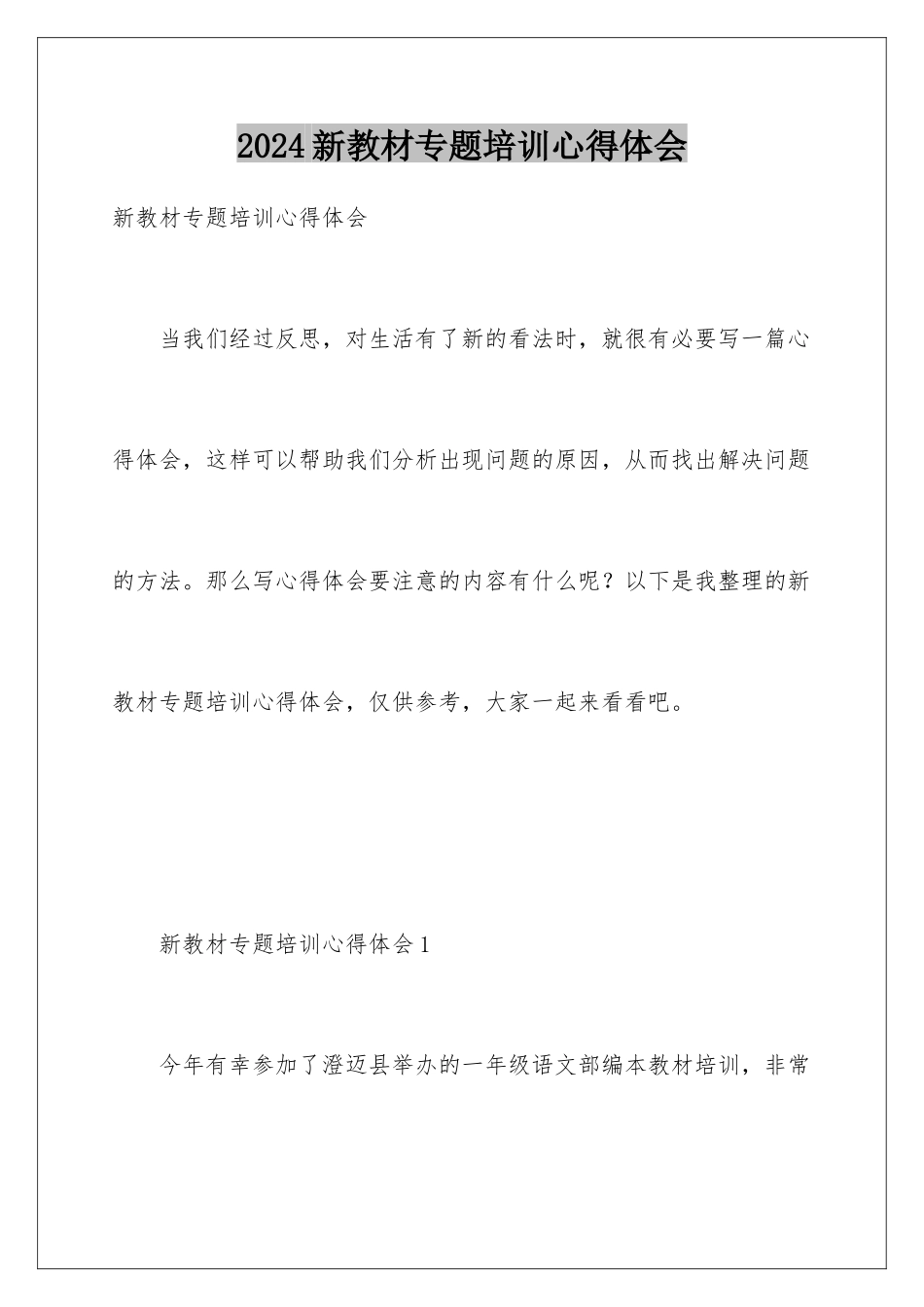 2024新教材专题培训心得体会

新教材专题培训心得体会

当我们经过反思，对生活有了新的看法时，就很有必要写一篇心得体会，这样可以帮助我们分析出现问题的原因，从而找出解决问题的方法。那么写心得体会要注意的内容有什么呢？以下是我整理的新教材专题培训心得体会，仅供参考，大家一起来看看吧。

新教材专题培训心得体会1

今年有幸参加了澄迈县举办的一年级语文部编本教材培训，非常